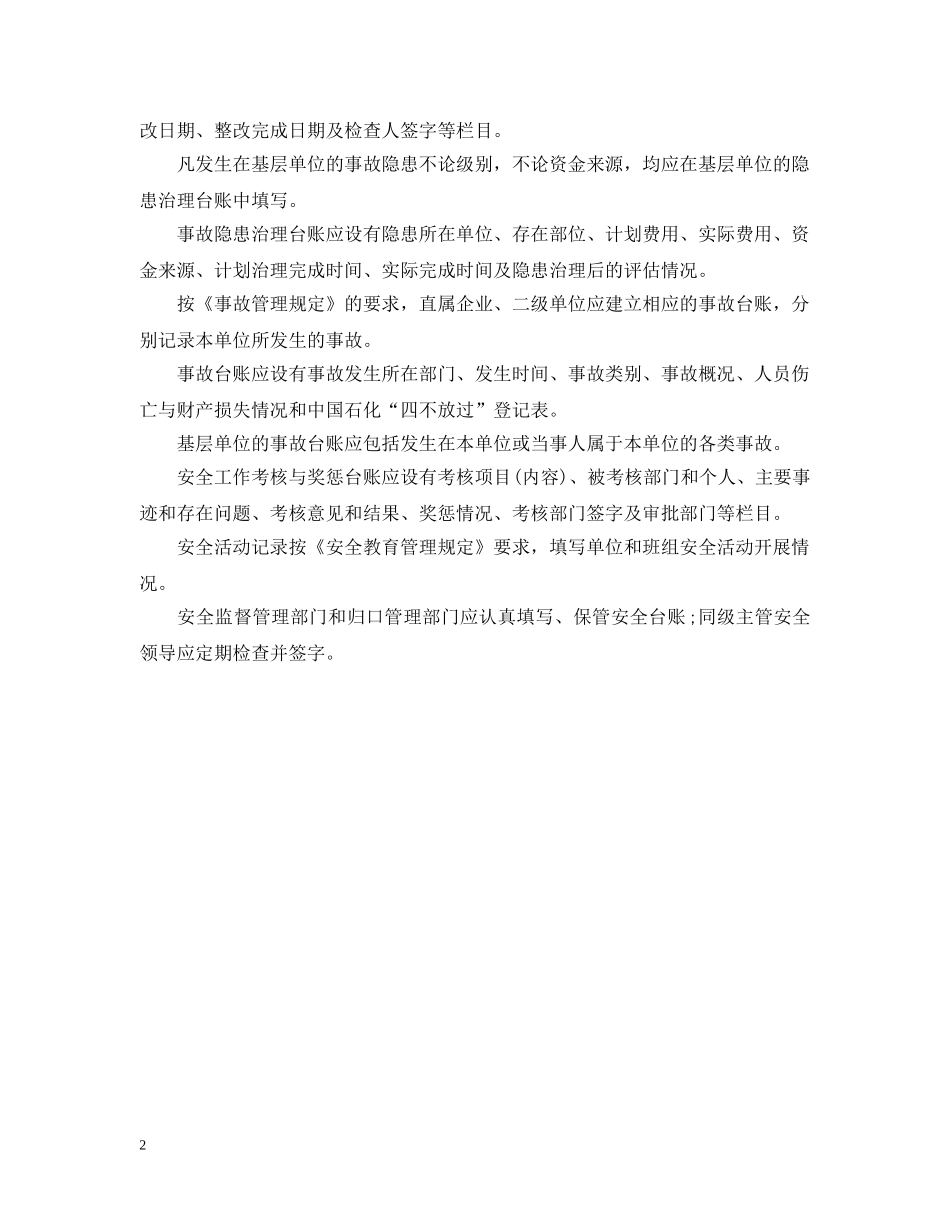 改日期、整改完成日期及检查人签字等栏目。

凡发生在基层单位的事故隐患不论级别，不论资金来源，均应在基层单位的隐患治理台账中填写。

事故隐患治理台账应设有隐患所在单位、存在部位、计划费用、实际费用、资金来源、计划治理完成时间、实际完成时间及隐患治理后的评估情况。

按《事故管理规定》的要求，直属企业、二级单位应建立相应的事故台账，分别记录本单位所发生的事故。

事故台账应设有事故发生所在部门、发生时间、事故类别、事故概况、人员伤亡与财产损失情况和中国石化“四不放过”登记表。

基层单位的事故台账应包括发生在本单位或当事人属于本单位的各类事故。

安全工作考核与奖惩台账应设有考核项目(内容)、被考核部门和个人、主要事迹和存在问题、考核意见和结果、奖惩情况、考核部门签字及审批部门等栏目。

安全活动记录按《安全教育管理规定》要求，填写单位和班组安全活动开展情况。

安全监督管理部门和归口管理部门应认真填写、保管安全台账;同级主管安全领导应定期检查并签字。

2